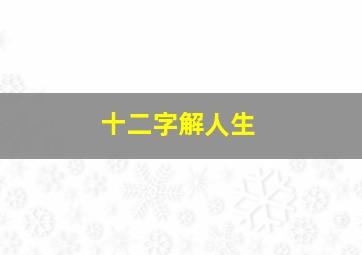 十二字解人生